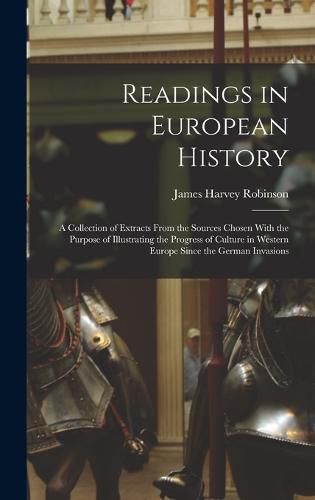 Readings in European History

James Harvey Robinson

A Collection of Extracts From the Sources Chosen With the Purpose of Illustrating the Progress of Culture in Western Europe Since the German Invasions